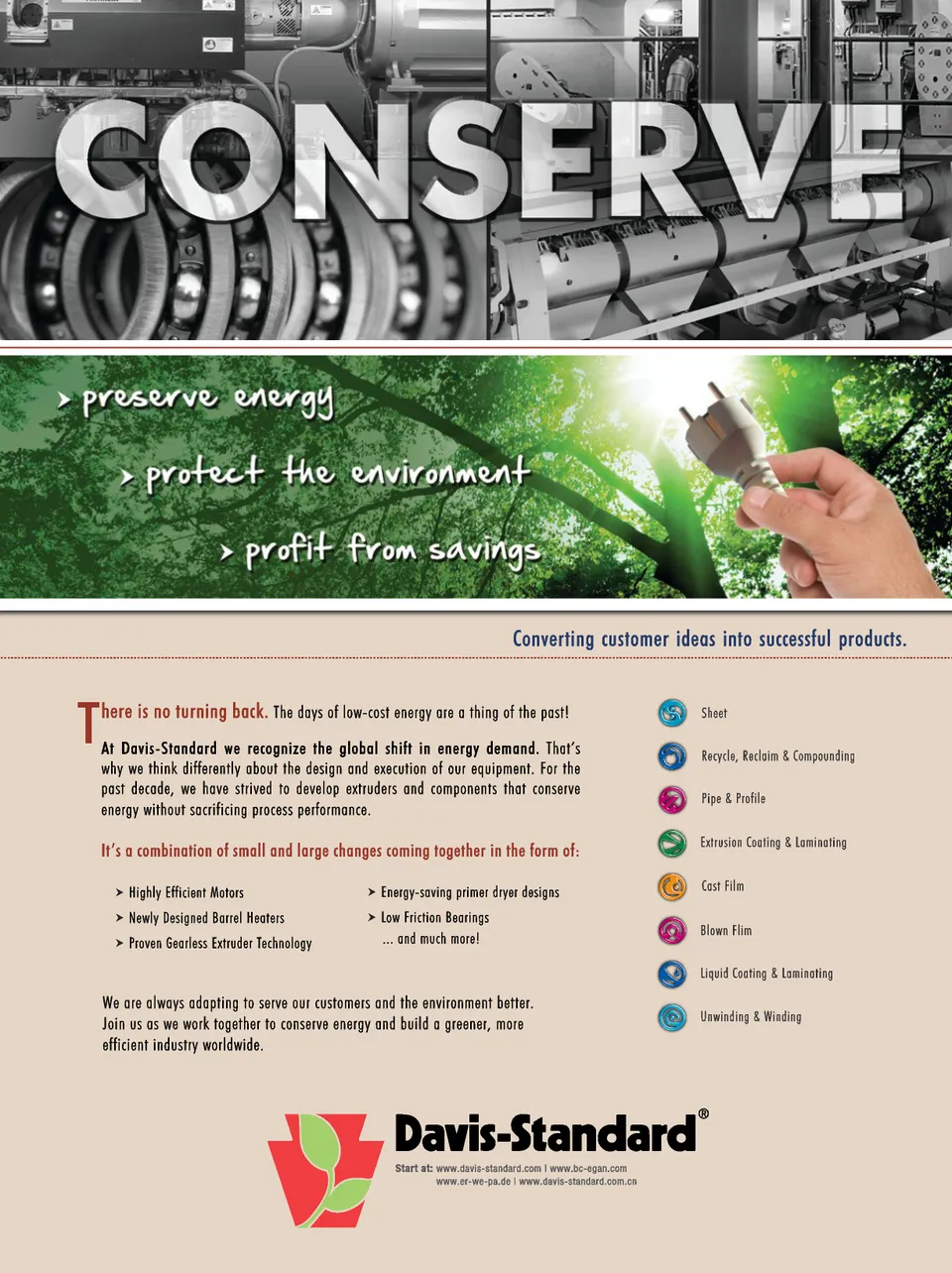 CONSERVE

› preserve energy

› protect the environment

› profit from savings

Converting customer ideas into successful products.

There is no turning back. The days of low-cost energy are a thing of the past!

At Davis-Standard we recognize the global shift in energy demand. That's why we think differently about the design and execution of our equipment. For the past decade, we have strived to develop extruders and components that conserve energy without sacrificing process performance.

It's a combination of small and large changes coming together in the form of:

➤ Highly Efficient Motors
➤ Newly Designed Barrel Heaters
➤ Proven Gearless Extruder Technology
➤ Energy-saving primer dryer designs
➤ Low Friction Bearings
... and much more!

We are always adapting to serve our customers and the environment better. Join us as we work together to conserve energy and build a greener, more efficient industry worldwide.

Sheet
Recycle, Reclaim & Compounding
Pipe & Profile
Extrusion Coating & Laminating
Cast Film
Blown Flim
Liquid Coating & Laminating
Unwinding & Winding

Davis-Standard®
Start at: www.davis-standard.com | www.bc-egan.com
www.er-we-pa.de | www.davis-standard.com.cn